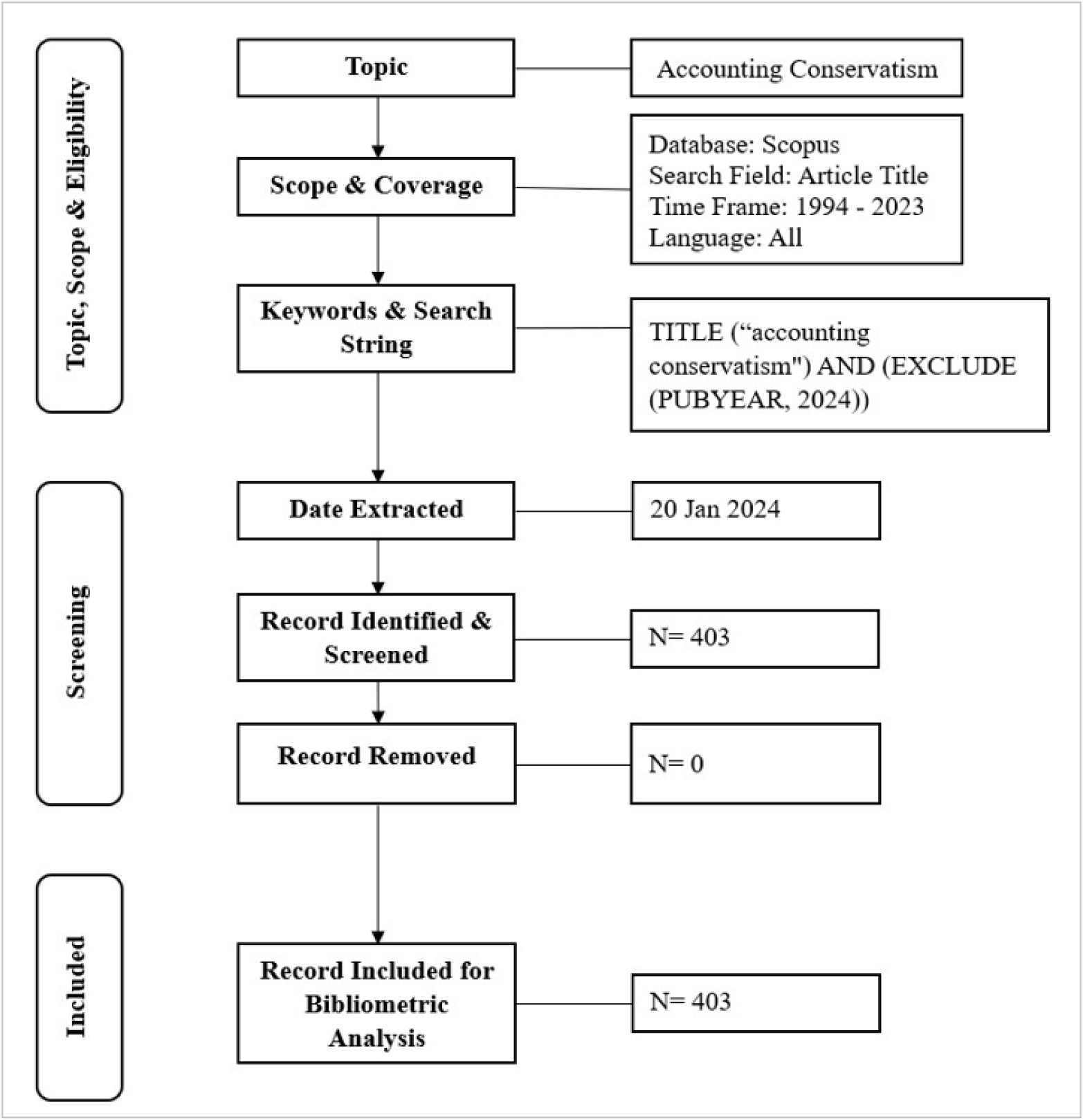 Topic, Scope & Eligibility

Topic

Accounting Conservatism

Scope & Coverage

Database: Scopus
Search Field: Article Title
Time Frame: 1994 - 2023
Language: All

Keywords & Search String

TITLE (“accounting conservatism") AND (EXCLUDE (PUBYEAR, 2024))

Screening

Date Extracted

20 Jan 2024

Record Identified & Screened

N= 403

Record Removed

N= 0

Included

Record Included for Bibliometric Analysis

N= 403